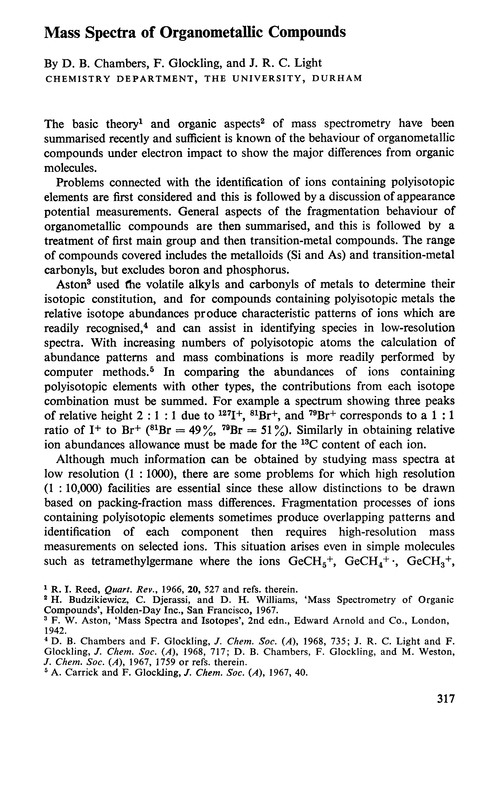 Mass Spectra of Organometallic Compounds

By D. B. Chambers, F. Glockling, and J. R. C. Light
CHEMISTRY DEPARTMENT, THE UNIVERSITY, DURHAM

The basic theory$^1$ and organic aspects$^2$ of mass spectrometry have been summarised recently and sufficient is known of the behaviour of organometallic compounds under electron impact to show the major differences from organic molecules.

Problems connected with the identification of ions containing polyisotopic elements are first considered and this is followed by a discussion of appearance potential measurements. General aspects of the fragmentation behaviour of organometallic compounds are then summarised, and this is followed by a treatment of first main group and then transition-metal compounds. The range of compounds covered includes the metalloids (Si and As) and transition-metal carbonyls, but excludes boron and phosphorus.

Aston$^3$ used the volatile alkyls and carbonyls of metals to determine their isotopic constitution, and for compounds containing polyisotopic metals the relative isotope abundances produce characteristic patterns of ions which are readily recognised,$^4$ and can assist in identifying species in low-resolution spectra. With increasing numbers of polyisotopic atoms the calculation of abundance patterns and mass combinations is more readily performed by computer methods.$^5$ In comparing the abundances of ions containing polyisotopic elements with other types, the contributions from each isotope combination must be summed. For example a spectrum showing three peaks of relative height 2 : 1 : 1 due to $^{127}I^+$, $^{81}Br^+$, and $^{79}Br^+$ corresponds to a 1 : 1 ratio of $I^+$ to $Br^+$ ($^{81}Br = 49\%$, $^{79}Br = 51\%$). Similarly in obtaining relative ion abundances allowance must be made for the $^{13}C$ content of each ion.

Although much information can be obtained by studying mass spectra at low resolution (1 : 1000), there are some problems for which high resolution (1 : 10,000) facilities are essential since these allow distinctions to be drawn based on packing-fraction mass differences. Fragmentation processes of ions containing polyisotopic elements sometimes produce overlapping patterns and identification of each component then requires high-resolution mass measurements on selected ions. This situation arises even in simple molecules such as tetramethylgermane where the ions $GeCH_5^+$, $GeCH_4^{+\cdot}$, $GeCH_3^+$,

$^1$ R. I. Reed, Quart. Rev., 1966, 20, 527 and refs. therein.
$^2$ H. Budzikiewicz, C. Djerassi, and D. H. Williams, 'Mass Spectrometry of Organic Compounds', Holden-Day Inc., San Francisco, 1967.
$^3$ F. W. Aston, 'Mass Spectra and Isotopes', 2nd edn., Edward Arnold and Co., London, 1942.
$^4$ D. B. Chambers and F. Glockling, J. Chem. Soc. (A), 1968, 735; J. R. C. Light and F. Glockling, J. Chem. Soc. (A), 1968, 717; D. B. Chambers, F. Glockling, and M. Weston, J. Chem. Soc. (A), 1967, 1759 or refs. therein.
$^5$ A. Carrick and F. Glockling, J. Chem. Soc. (A), 1967, 40.

317